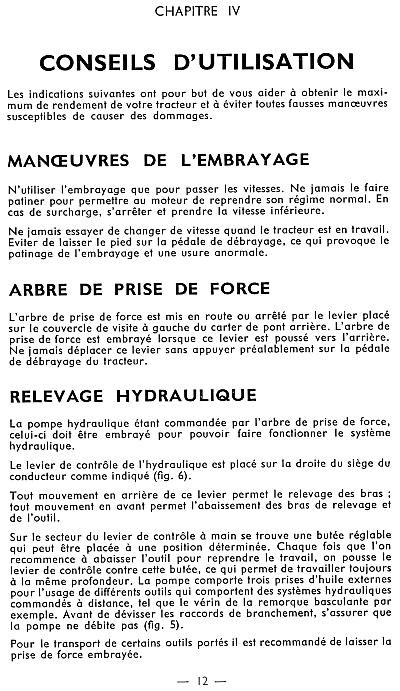 CHAPITRE IV

CONSEILS D'UTILISATION

Les indications suivantes ont pour but de vous aider à obtenir le maximum de rendement de votre tracteur et à éviter toutes fausses manœuvres susceptibles de causer des dommages.

MANŒUVRES DE L'EMBRAYAGE

N'utiliser l'embrayage que pour passer les vitesses. Ne jamais le faire patiner pour permettre au moteur de reprendre son régime normal. En cas de surcharge, s'arrêter et prendre la vitesse inférieure.

Ne jamais essayer de changer de vitesse quand le tracteur est en travail. Eviter de laisser le pied sur la pédale de débrayage, ce qui provoque le patinage de l'embrayage et une usure anormale.

ARBRE DE PRISE DE FORCE

L'arbre de prise de force est mis en route ou arrêté par le levier placé sur le couvercle de visite à gauche du carter de pont arrière. L'arbre de prise de force est embrayé lorsque ce levier est poussé vers l'arrière. Ne jamais déplacer ce levier sans appuyer préalablement sur la pédale de débrayage du tracteur.

RELEVAGE HYDRAULIQUE

La pompe hydraulique étant commandée par l'arbre de prise de force, celui-ci doit être embrayé pour pouvoir faire fonctionner le système hydraulique.

Le levier de contrôle de l'hydraulique est placé sur la droite du siège du conducteur comme indiqué (fig. 6).

Tout mouvement en arrière de ce levier permet le relevage des bras ; tout mouvement en avant permet l'abaissement des bras de relevage et de l'outil.

Sur le secteur du levier de contrôle à main se trouve une butée réglable qui peut être placée à une position déterminée. Chaque fois que l'on recommence à abaisser l'outil pour reprendre le travail, on pousse le levier de contrôle contre cette butée, ce qui permet de travailler toujours à la même profondeur. La pompe comporte trois prises d'huile externes pour l'usage de différents outils qui comportent des systèmes hydrauliques commandés à distance, tel que le vérin de la remorque basculante par exemple. Avant de dévisser les raccords de branchement, s'assurer que la pompe ne débite pas (fig. 5).

Pour le transport de certains outils portés il est recommandé de laisser la prise de force embrayée.

— 12 —